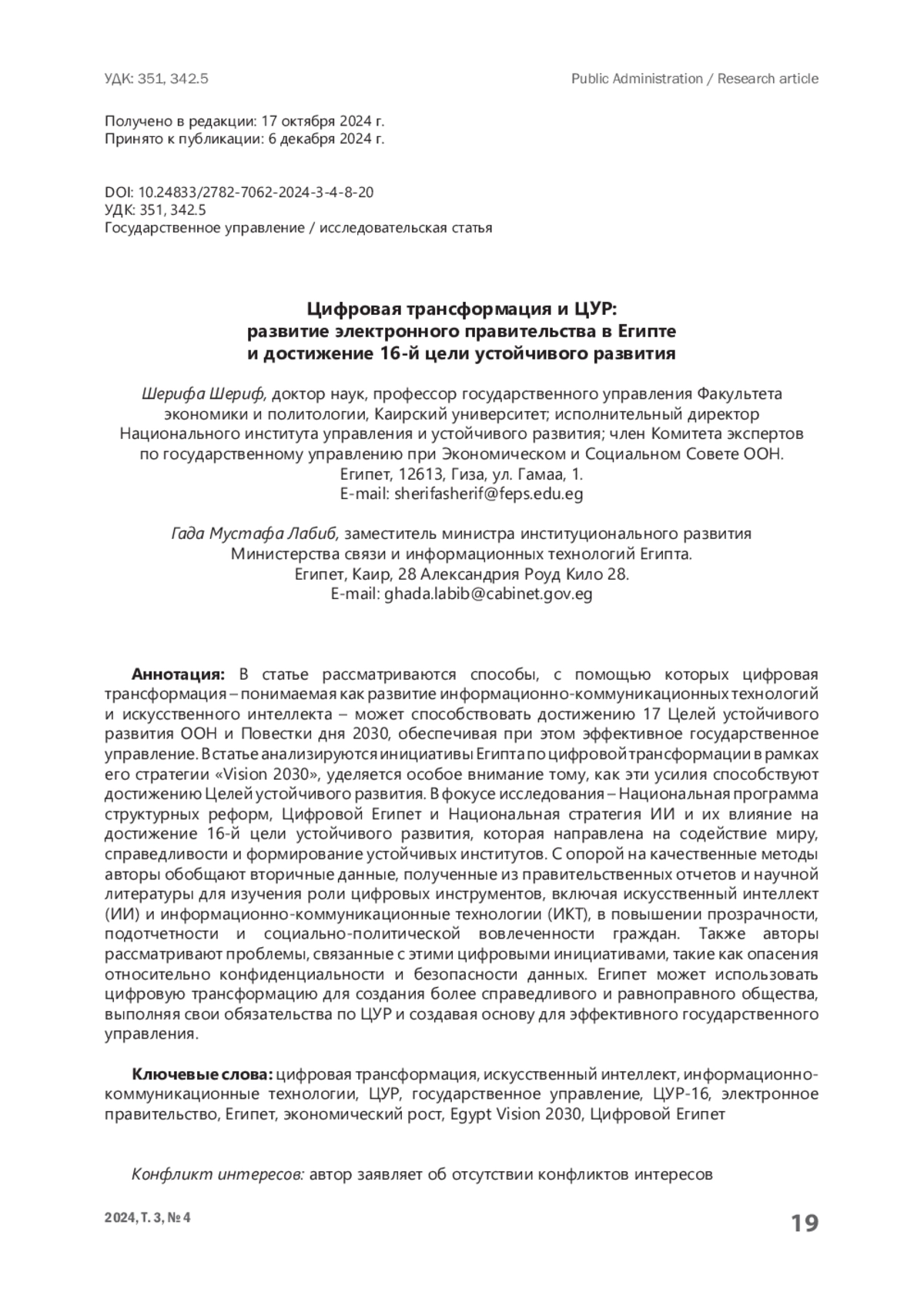 УДК: 351, 342.5

Public Administration / Research article

Получено в редакции: 17 октября 2024 г.
Принято к публикации: 6 декабря 2024 г.

DOI: 10.24833/2782-7062-2024-3-4-8-20
УДК: 351, 342.5
Государственное управление / исследовательская статья

Цифровая трансформация и ЦУР: развитие электронного правительства в Египте и достижение 16-й цели устойчивого развития

Шерифа Шериф, доктор наук, профессор государственного управления Факультета экономики и политологии, Каирский университет; исполнительный директор Национального института управления и устойчивого развития; член Комитета экспертов по государственному управлению при Экономическом и Социальном Совете ООН.
Египет, 12613, Гиза, ул. Гамаа, 1.
E-mail: sherifasherif@feps.edu.eg

Гада Мустафа Лабиб, заместитель министра институционального развития Министерства связи и информационных технологий Египта.
Египет, Каир, 28 Александрия Роуд Кило 28.
E-mail: ghada.labib@cabinet.gov.eg

Аннотация: В статье рассматриваются способы, с помощью которых цифровая трансформация – понимаемая как развитие информационно-коммуникационных технологий и искусственного интеллекта – может способствовать достижению 17 Целей устойчивого развития ООН и Повестки дня 2030, обеспечивая при этом эффективное государственное управление. В статье анализируются инициативы Египта по цифровой трансформации в рамках его стратегии «Vision 2030», уделяется особое внимание тому, как эти усилия способствуют достижению Целей устойчивого развития. В фокусе исследования – Национальная программа структурных реформ, Цифровой Египет и Национальная стратегия ИИ и их влияние на достижение 16-й цели устойчивого развития, которая направлена на содействие миру, справедливости и формирование устойчивых институтов. С опорой на качественные методы авторы обобщают вторичные данные, полученные из правительственных отчетов и научной литературы для изучения роли цифровых инструментов, включая искусственный интеллект (ИИ) и информационно-коммуникационные технологии (ИКТ), в повышении прозрачности, подотчетности и социально-политической вовлеченности граждан. Также авторы рассматривают проблемы, связанные с этими цифровыми инициативами, такие как опасения относительно конфиденциальности и безопасности данных. Египет может использовать цифровую трансформацию для создания более справедливого и равноправного общества, выполняя свои обязательства по ЦУР и создавая основу для эффективного государственного управления.

Ключевые слова: цифровая трансформация, искусственный интеллект, информационно-коммуникационные технологии, ЦУР, государственное управление, ЦУР-16, электронное правительство, Египет, экономический рост, Egypt Vision 2030, Цифровой Египет

Конфликт интересов: автор заявляет об отсутствии конфликтов интересов

2024, Т. 3, № 4

19